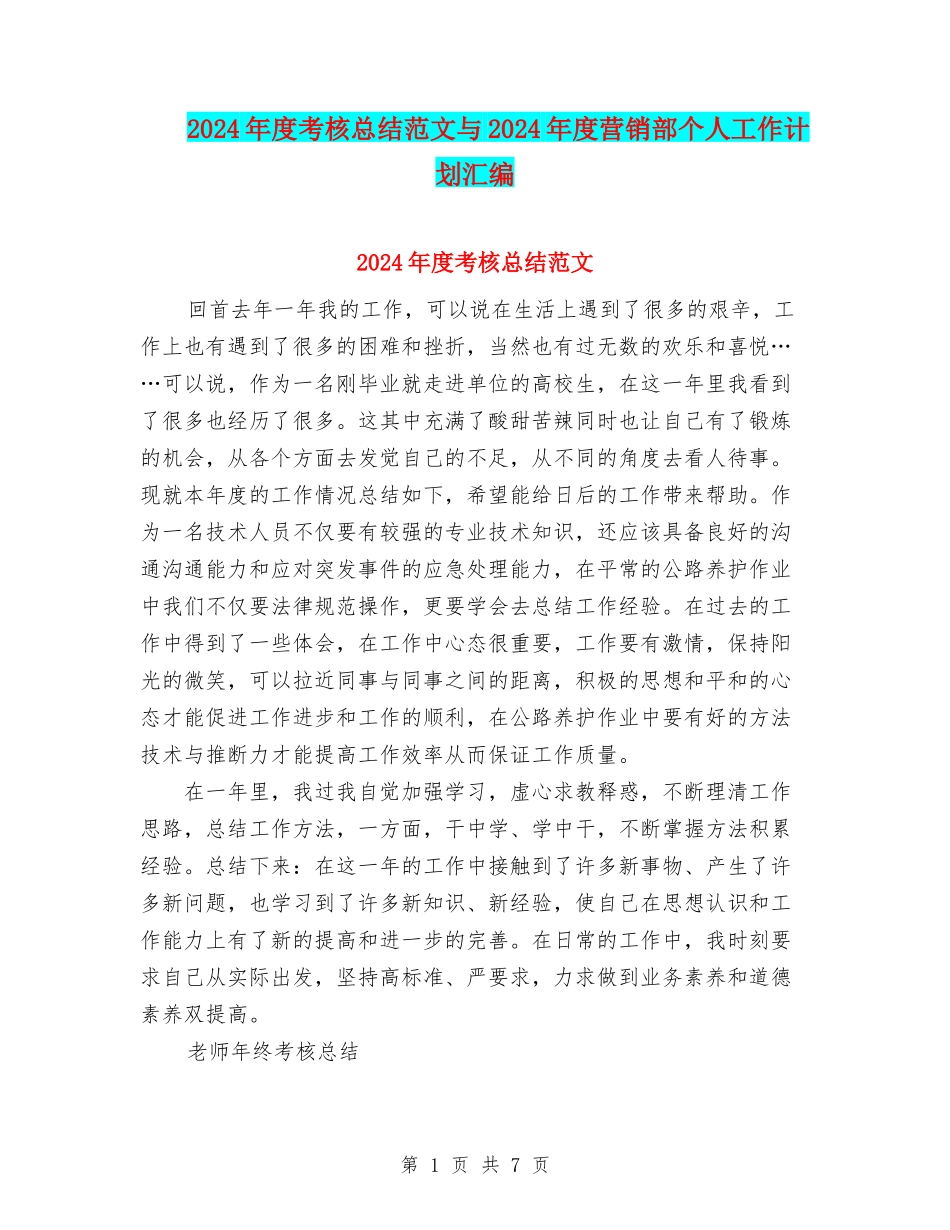 2024年度考核总结范文与2024年度营销部个人工作计划汇编

2024年度考核总结范文

回首去年一年我的工作，可以说在生活上遇到了很多的艰辛，工作上也有遇到了很多的困难和挫折，当然也有过无数的欢乐和喜悦……可以说，作为一名刚毕业就走进单位的高校生，在这一年里我看到了很多也经历了很多。这其中充满了酸甜苦辣同时也让自己有了锻炼的机会，从各个方面去发觉自己的不足，从不同的角度去看人待事。现就本年度的工作情况总结如下，希望能给日后的工作带来帮助。作为一名技术人员不仅要有较强的专业技术知识，还应该具备良好的沟通沟通能力和应对突发事件的应急处理能力，在平常的公路养护作业中我们不仅要法律规范操作，更要学会去总结工作经验。在过去的工作中得到了一些体会，在工作中心态很重要，工作要有激情，保持阳光的微笑，可以拉近同事与同事之间的距离，积极的思想和平和的心态才能促进工作进步和工作的顺利，在公路养护作业中要有好的方法技术与推断力才能提高工作效率从而保证工作质量。

在一年里，我过我自觉加强学习，虚心求教释惑，不断理清工作思路，总结工作方法，一方面，干中学、学中干，不断掌握方法积累经验。总结下来：在这一年的工作中接触到了许多新事物、产生了许多新问题，也学习到了许多新知识、新经验，使自己在思想认识和工作能力上有了新的提高和进一步的完善。在日常的工作中，我时刻要求自己从实际出发，坚持高标准、严要求，力求做到业务素养和道德素养双提高。

老师年终考核总结

第 1 页 共 7 页